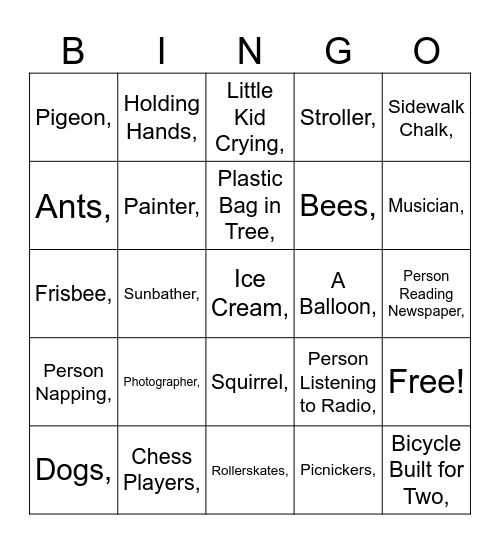 | B | I | N | G | O |
|---|---|---|---|---|
| Pigeon, | Holding Hands, | Little Kid Crying, | Stroller, | Sidewalk Chalk, |
| Ants, | Painter, | Plastic Bag in Tree, | Bees, | Musician, |
| Frisbee, | Sunbather, | Ice Cream, | A Balloon, | Person Reading Newspaper, |
| Person Napping, | Photographer, | Squirrel, | Person Listening to Radio, | Free! |
| Dogs, | Chess Players, | Rollerskates, | Picnickers, | Bicycle Built for Two, |